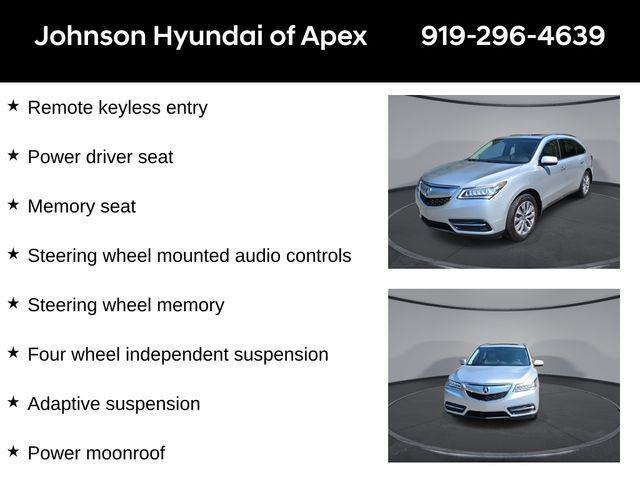 Johnson Hyundai of Apex 919-296-4639

★ Remote keyless entry

★ Power driver seat

★ Memory seat

★ Steering wheel mounted audio controls

★ Steering wheel memory

★ Four wheel independent suspension

★ Adaptive suspension

★ Power moonroof